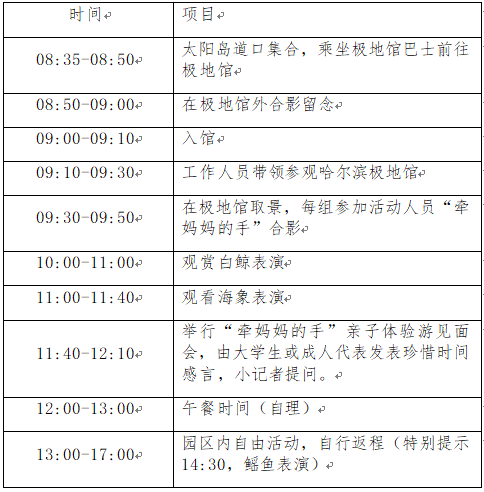 | 时间 | 项目 |
|---|---|
| 08:35-08:50 | 太阳岛道口集合，乘坐极地馆巴士前往极地馆 |
| 08:50-09:00 | 在极地馆外合影留念 |
| 09:00-09:10 | 入馆 |
| 09:10-09:30 | 工作人员带领参观哈尔滨极地馆 |
| 09:30-09:50 | 在极地馆取景，每组参加活动人员“牵妈妈的手”合影 |
| 10:00-11:00 | 观赏白鲸表演 |
| 11:00-11:40 | 观看海象表演 |
| 11:40-12:10 | 举行“牵妈妈的手”亲子体验游见面会，由大学生或成人代表发表珍惜时间感言，小记者提问。 |
| 12:00-13:00 | 午餐时间（自理） |
| 13:00-17:00 | 园区内自由活动，自行返程（特别提示14:30，鳐鱼表演） |